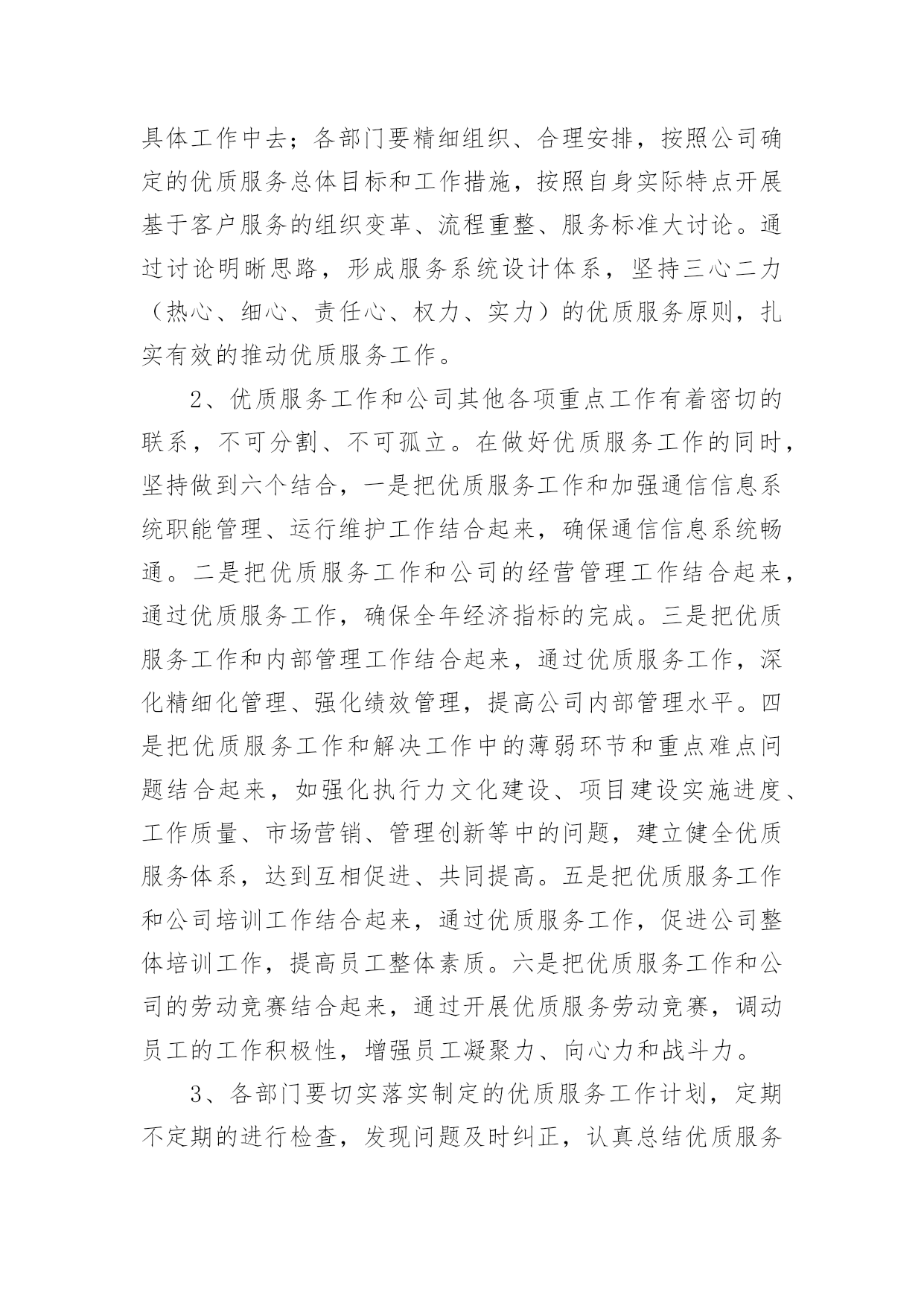 具体工作中去；各部门要精细组织、合理安排，按照公司确定的优质服务总体目标和工作措施，按照自身实际特点开展基于客户服务的组织变革、流程重整、服务标准大讨论。通过讨论明晰思路，形成服务系统设计体系，坚持三心二力（热心、细心、责任心、权力、实力）的优质服务原则，扎实有效的推动优质服务工作。

2、优质服务工作和公司其他各项重点工作有着密切的联系，不可分割、不可孤立。在做好优质服务工作的同时，坚持做到六个结合，一是把优质服务工作和加强通信信息系统职能管理、运行维护工作结合起来，确保通信信息系统畅通。二是把优质服务工作和公司的经营管理工作结合起来，通过优质服务工作，确保全年经济指标的完成。三是把优质服务工作和内部管理工作结合起来，通过优质服务工作，深化精细化管理、强化绩效管理，提高公司内部管理水平。四是把优质服务工作和解决工作中的薄弱环节和重点难点问题结合起来，如强化执行力文化建设、项目建设实施进度、工作质量、市场营销、管理创新等中的问题，建立健全优质服务体系，达到互相促进、共同提高。五是把优质服务工作和公司培训工作结合起来，通过优质服务工作，促进公司整体培训工作，提高员工整体素质。六是把优质服务工作和公司的劳动竞赛结合起来，通过开展优质服务劳动竞赛，调动员工的工作积极性，增强员工凝聚力、向心力和战斗力。

3、各部门要切实落实制定的优质服务工作计划，定期不定期的进行检查，发现问题及时纠正，认真总结优质服务